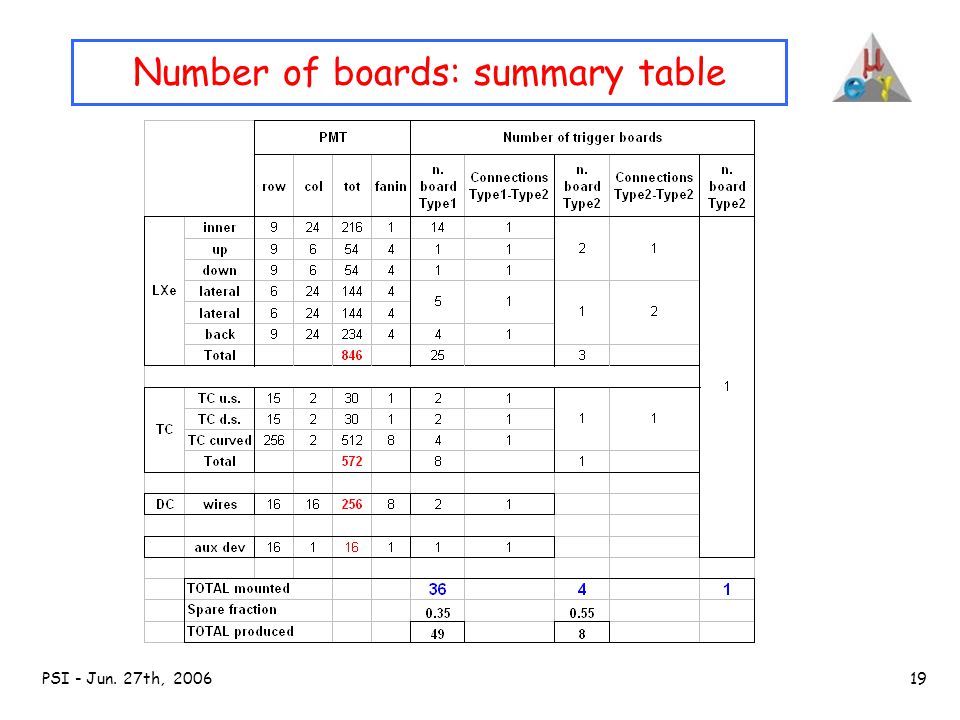 Number of boards: summary table

μ e γ

| | | PMT | | | | Number of trigger boards | | | | |
|---|---|---|---|---|---|---|---|---|---|---|
| | | row | col | tot | fanin | n. board Type1 | Connections Type1-Type2 | n. board Type2 | Connections Type2-Type2 | n. board Type2 |
| LXe | inner | 9 | 24 | 216 | 1 | 14 | 1 | 2 | 1 | 1 |
| | up | 9 | 6 | 54 | 4 | 1 | 1 | | | |
| | down | 9 | 6 | 54 | 4 | 1 | 1 | | | |
| | lateral | 6 | 24 | 144 | 4 | 5 | 1 | 1 | 2 | |
| | lateral | 6 | 24 | 144 | 4 | | | | | |
| | back | 9 | 24 | 234 | 4 | 4 | 1 | | | |
| | Total | | | 846 | | 25 | | 3 | | |
| TC | TC u.s. | 15 | 2 | 30 | 1 | 2 | 1 | 1 | 1 | |
| | TC d.s. | 15 | 2 | 30 | 1 | 2 | 1 | | | |
| | TC curved | 256 | 2 | 512 | 8 | 4 | 1 | | | |
| | Total | | | 572 | | 8 | | 1 | | |
| DC | wires | 16 | 16 | 256 | 8 | 2 | 1 | | | |
| | aux dev | 16 | 1 | 16 | 1 | 1 | 1 | | | |
| | TOTAL mounted | | | | | 36 | | 4 | | 1 |
| | Spare fraction | | | | | 0.35 | | 0.55 | | |
| | TOTAL produced | | | | | 49 | | 8 | | |

PSI - Jun. 27th, 2006

19